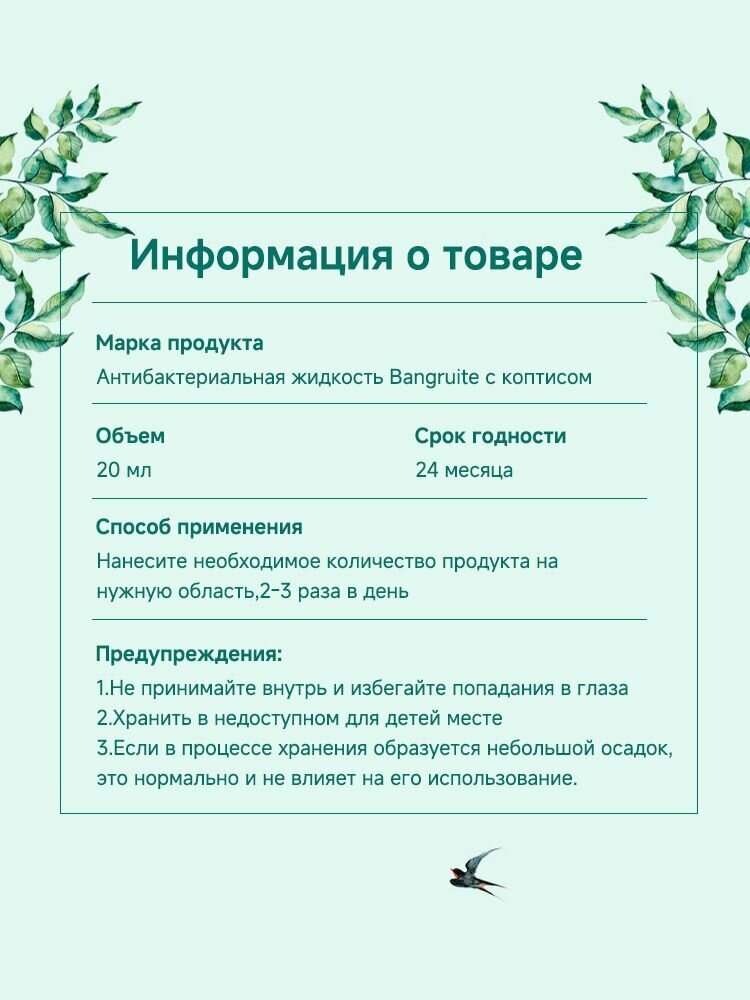 Информация о товаре

Марка продукта
Антибактериальная жидкость Bangruite с коптисом

Объем
20 мл

Срок годности
24 месяца

Способ применения
Нанесите необходимое количество продукта на нужную область,2-3 раза в день

Предупреждения:
1.Не принимайте внутрь и избегайте попадания в глаза
2.Хранить в недоступном для детей месте
3.Если в процессе хранения образуется небольшой осадок, это нормально и не влияет на его использование.